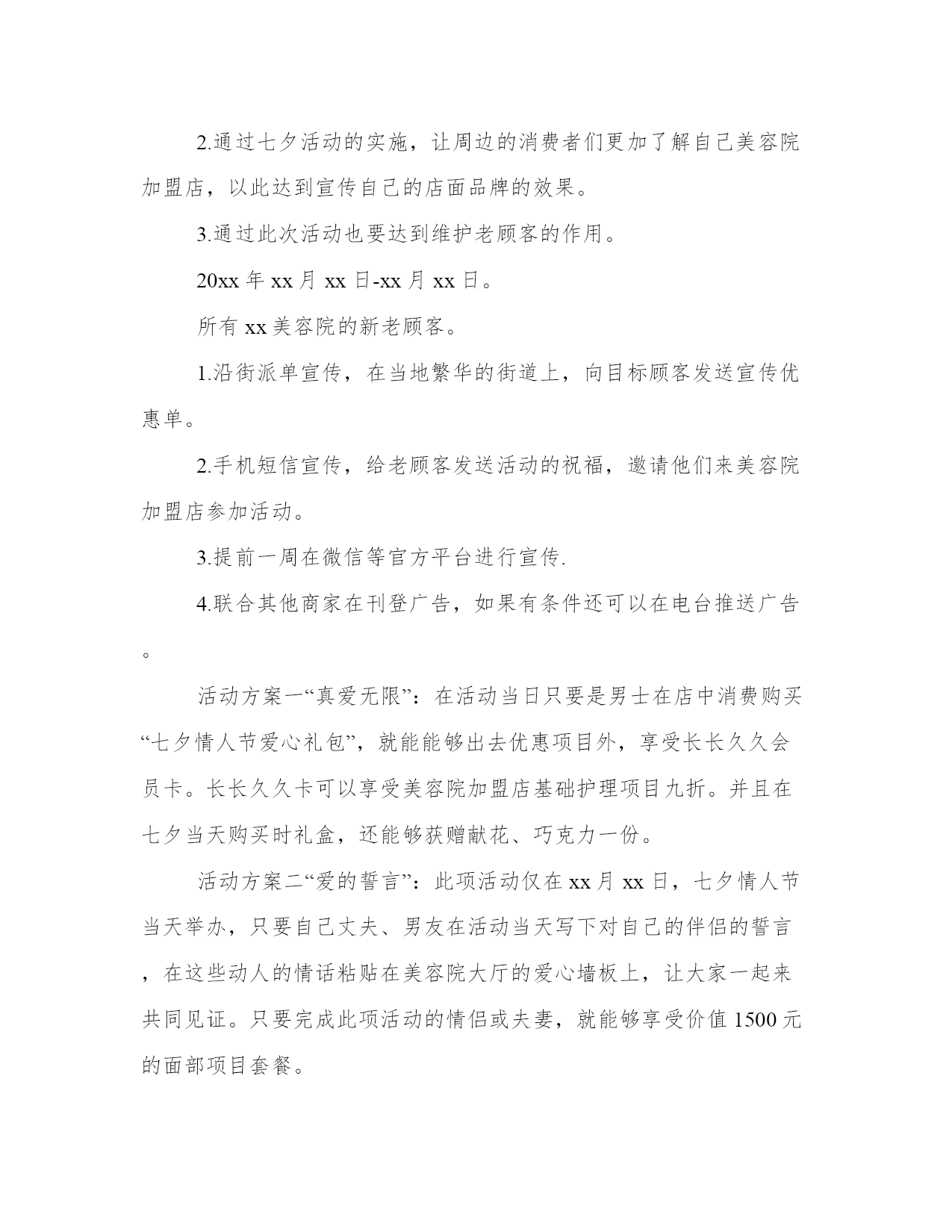 2.通过七夕活动的实施，让周边的消费者们更加了解自己美容院加盟店，以此达到宣传自己的店面品牌的效果。

3.通过此次活动也要达到维护老顾客的作用。

20xx 年 xx 月 xx 日-xx 月 xx 日。

所有 xx 美容院的新老顾客。

1.沿街派单宣传，在当地繁华的街道上，向目标顾客发送宣传优惠单。

2.手机短信宣传，给老顾客发送活动的祝福，邀请他们来美容院加盟店参加活动。

3.提前一周在微信等官方平台进行宣传.

4.联合其他商家在刊登广告，如果有条件还可以在电台推送广告。

活动方案一“真爱无限”：在活动当日只要是男士在店中消费购买“七夕情人节爱心礼包”，就能能够出去优惠项目外，享受长长久久会员卡。长长久久卡可以享受美容院加盟店基础护理项目九折。并且在七夕当天购买时礼盒，还能够获赠献花、巧克力一份。

活动方案二“爱的誓言”：此项活动仅在 xx 月 xx 日，七夕情人节当天举办，只要自己丈夫、男友在活动当天写下对自己的伴侣的誓言，在这些动人的情话粘贴在美容院大厅的爱心墙板上，让大家一起来共同见证。只要完成此项活动的情侣或夫妻，就能够享受价值 1500 元的面部项目套餐。